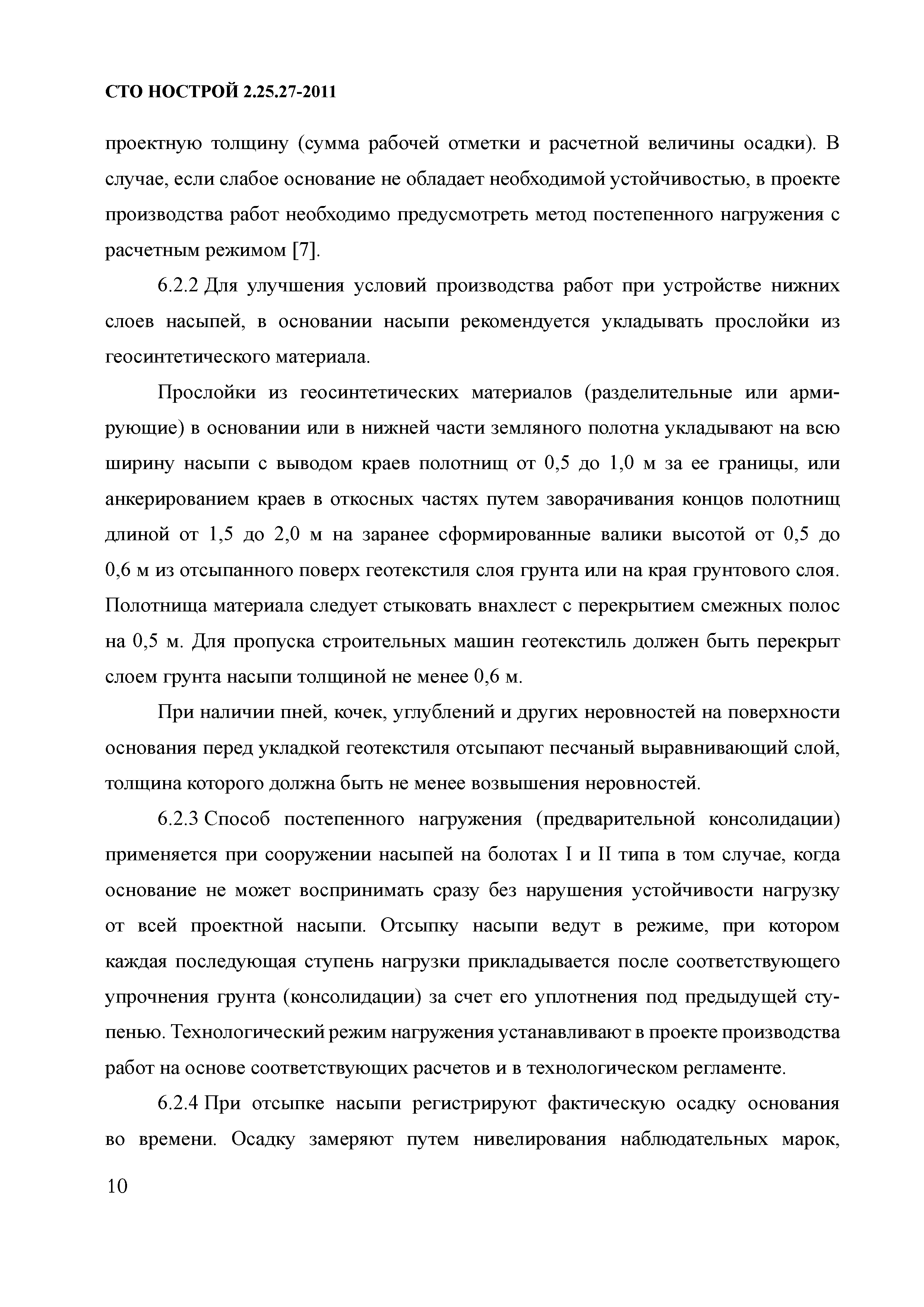 СТО НОСТРОЙ 2.25.27-2011

проектную толщину (сумма рабочей отметки и расчетной величины осадки). В случае, если слабое основание не обладает необходимой устойчивостью, в проекте производства работ необходимо предусмотреть метод постепенного нагружения с расчетным режимом [7].

6.2.2 Для улучшения условий производства работ при устройстве нижних слоев насыпей, в основании насыпи рекомендуется укладывать прослойки из геосинтетического материала.

Прослойки из геосинтетических материалов (разделительные или армирующие) в основании или в нижней части земляного полотна укладывают на всю ширину насыпи с выводом краев полотнищ от 0,5 до 1,0 м за ее границы, или анкерированием краев в откосных частях путем заворачивания концов полотнищ длиной от 1,5 до 2,0 м на заранее сформированные валики высотой от 0,5 до 0,6 м из отсыпанного поверх геотекстиля слоя грунта или на края грунтового слоя. Полотнища материала следует стыковать внахлест с перекрытием смежных полос на 0,5 м. Для пропуска строительных машин геотекстиль должен быть перекрыт слоем грунта насыпи толщиной не менее 0,6 м.

При наличии пней, кочек, углублений и других неровностей на поверхности основания перед укладкой геотекстиля отсыпают песчаный выравнивающий слой, толщина которого должна быть не менее возвышения неровностей.

6.2.3 Способ постепенного нагружения (предварительной консолидации) применяется при сооружении насыпей на болотах I и II типа в том случае, когда основание не может воспринимать сразу без нарушения устойчивости нагрузку от всей проектной насыпи. Отсыпку насыпи ведут в режиме, при котором каждая последующая ступень нагрузки прикладывается после соответствующего упрочнения грунта (консолидации) за счет его уплотнения под предыдущей ступенью. Технологический режим нагружения устанавливают в проекте производства работ на основе соответствующих расчетов и в технологическом регламенте.

6.2.4 При отсыпке насыпи регистрируют фактическую осадку основания во времени. Осадку замеряют путем нивелирования наблюдательных марок,

10